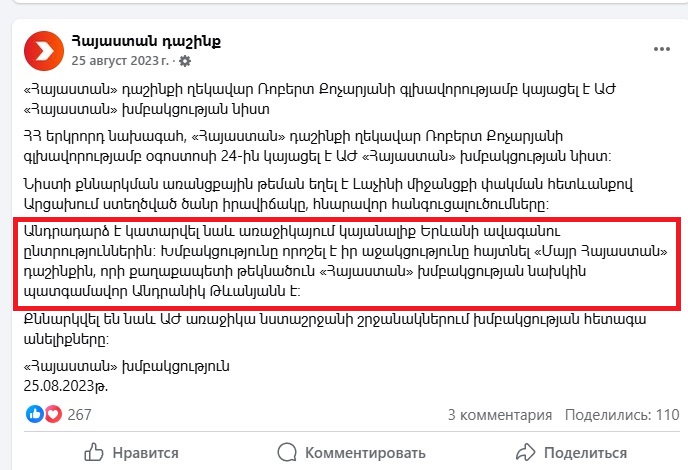 Հայաստան դաշինք
25 август 2023 г. ·

«Հայաստան» դաշինքի ղեկավար Ռոբերտ Քոչարյանի գլխավորությամբ կայացել է ԱԺ «Հայաստան» խմբակցության նիստ

ՀՀ երկրորդ նախագահ, «Հայաստան» դաշինքի ղեկավար Ռոբերտ Քոչարյանի գլխավորությամբ օգոստոսի 24-ին կայացել է ԱԺ «Հայաստան» խմբակցության նիստ:

Նիստի քննարկման առանցքային թեման եղել է Լաչինի միջանցքի փակման հետևանքով Արցախում ստեղծված ծանր իրավիճակը, հնարավոր հանգուցալուծումները:

Անդրադարձ է կատարվել նաև առաջիկայում կայանալիք Երևանի ավագանու ընտրություններին: Խմբակցությունը որոշել է իր աջակցությունը հայտնել «Մայր Հայաստան» դաշինքին, որի քաղաքապետի թեկնածուն «Հայաստան» խմբակցության նախկին պատգամավոր Անդրանիկ Թևանյանն է:

Քննարկվել են նաև ԱԺ առաջիկա նստաշրջանի շրջանակներում խմբակցության հետագա անելիքները:

«Հայաստան» խմբակցություն
25.08.2023թ.

267
3 комментария Поделились: 110
Нравится Комментировать Поделиться